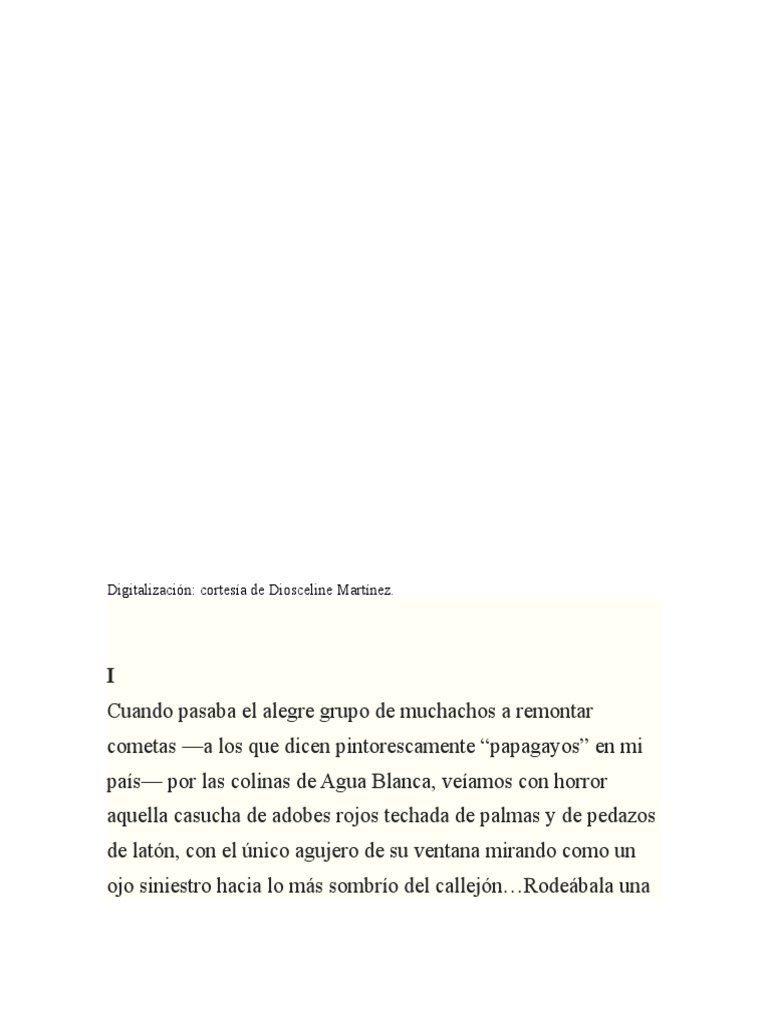 Digitalización: cortesía de Diosceline Martínez.

I
Cuando pasaba el alegre grupo de muchachos a remontar cometas —a los que dicen pintorescamente “papagayos” en mi país— por las colinas de Agua Blanca, veíamos con horror aquella casucha de adobes rojos techada de palmas y de pedazos de latón, con el único agujero de su ventana mirando como un ojo siniestro hacia lo más sombrío del callejón…Rodeábala una